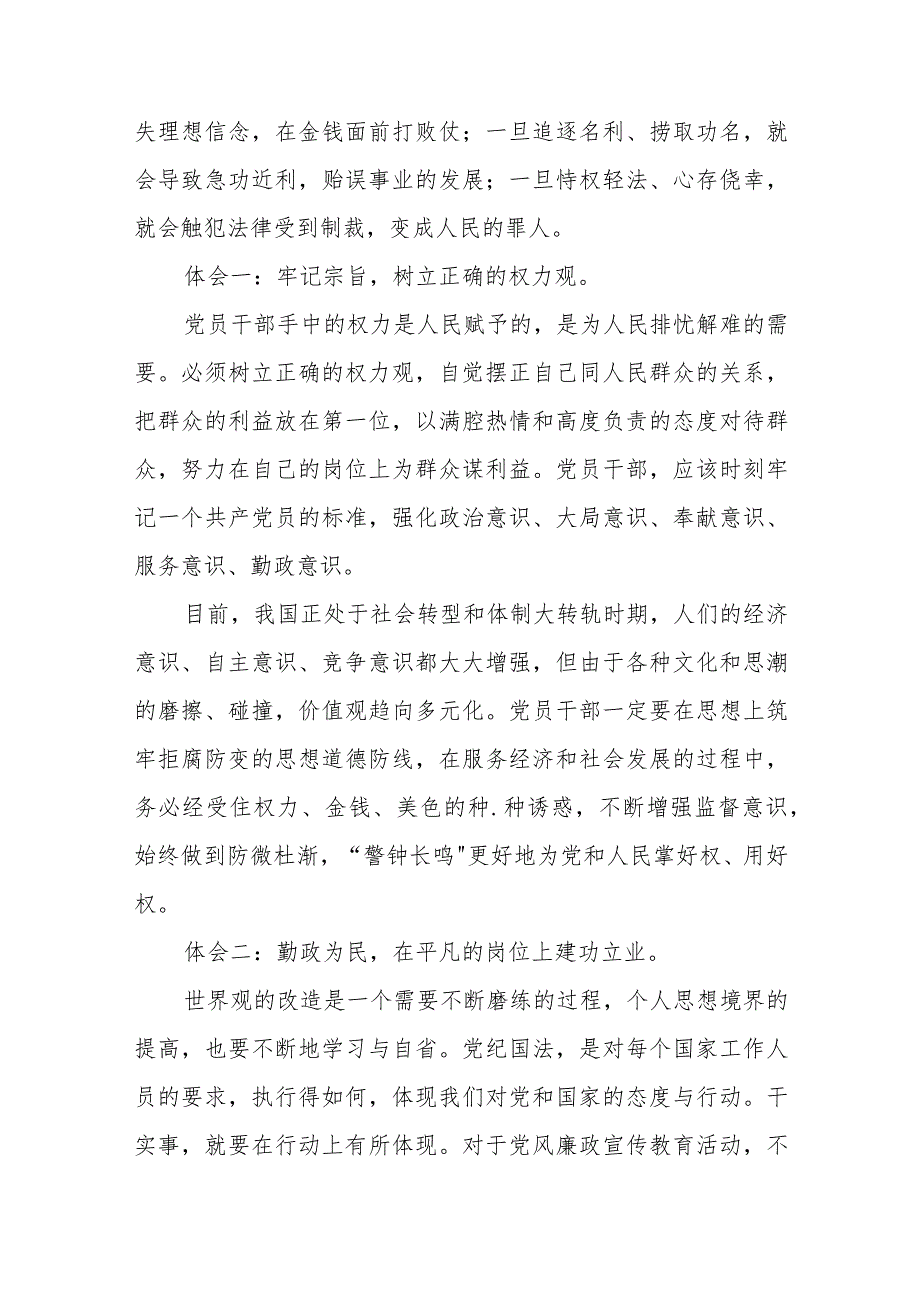 失理想信念，在金钱面前打败仗；一旦追逐名利、捞取功名，就会导致急功近利，贻误事业的发展；一旦恃权轻法、心存侥幸，就会触犯法律受到制裁，变成人民的罪人。

体会一：牢记宗旨，树立正确的权力观。

党员干部手中的权力是人民赋予的，是为人民排忧解难的需要。必须树立正确的权力观，自觉摆正自己同人民群众的关系，把群众的利益放在第一位，以满腔热情和高度负责的态度对待群众，努力在自己的岗位上为群众谋利益。党员干部，应该时刻牢记一个共产党员的标准，强化政治意识、大局意识、奉献意识、服务意识、勤政意识。

目前，我国正处于社会转型和体制大转轨时期，人们的经济意识、自主意识、竞争意识都大大增强，但由于各种文化和思潮的磨擦、碰撞，价值观趋向多元化。党员干部一定要在思想上筑牢拒腐防变的思想道德防线，在服务经济和社会发展的过程中，务必经受住权力、金钱、美色的种.种诱惑，不断增强监督意识，始终做到防微杜渐，“警钟长鸣"更好地为党和人民掌好权、用好权。

体会二：勤政为民，在平凡的岗位上建功立业。

世界观的改造是一个需要不断磨练的过程，个人思想境界的提高，也要不断地学习与自省。党纪国法，是对每个国家工作人员的要求，执行得如何，体现我们对党和国家的态度与行动。干实事，就要在行动上有所体现。对于党风廉政宣传教育活动，不